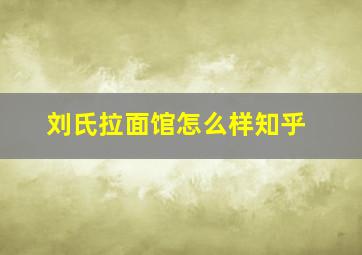 刘氏拉面馆怎么样知乎